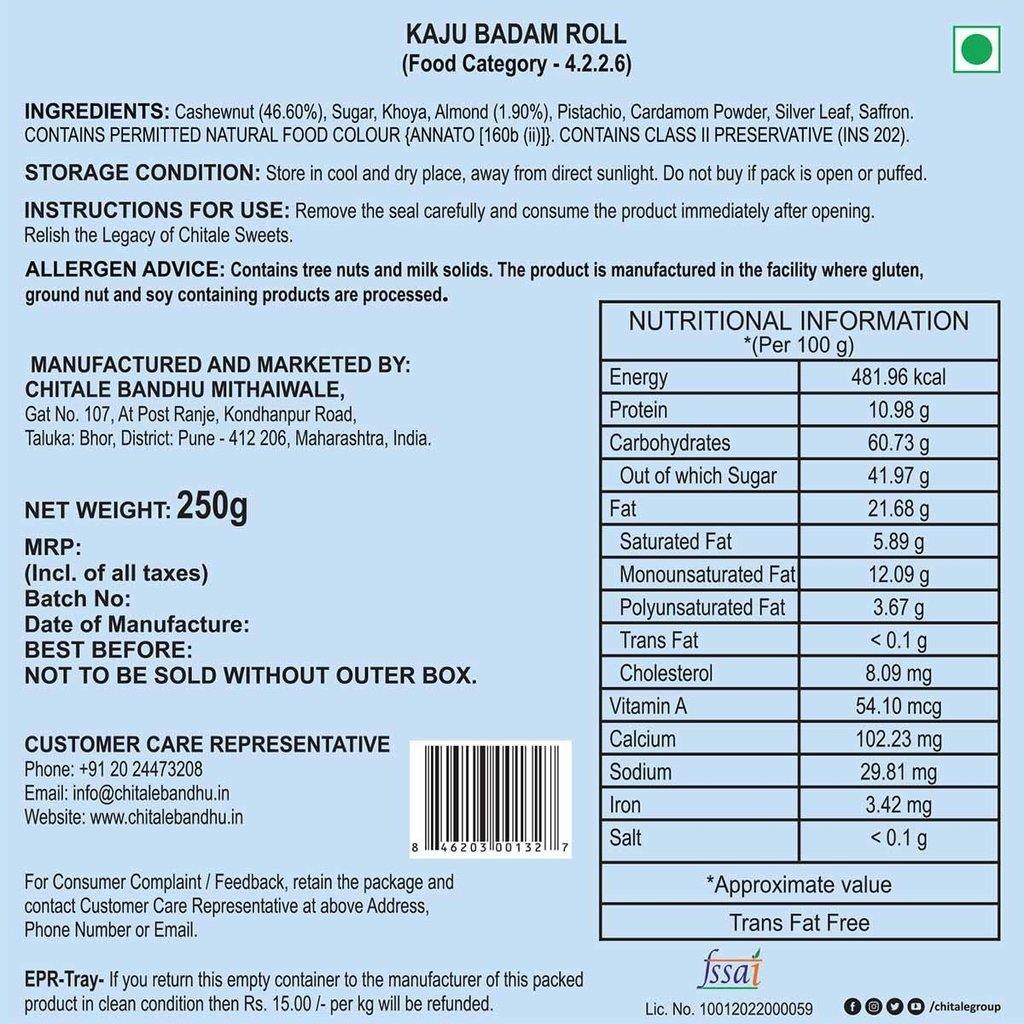 KAJU BADAM ROLL
(Food Category - 4.2.2.6)

INGREDIENTS: Cashewnut (46.60%), Sugar, Khoya, Almond (1.90%), Pistachio, Cardamom Powder, Silver Leaf, Saffron. CONTAINS PERMITTED NATURAL FOOD COLOUR {ANNATO [160b (ii)]}. CONTAINS CLASS II PRESERVATIVE (INS 202).

STORAGE CONDITION: Store in cool and dry place, away from direct sunlight. Do not buy if pack is open or puffed.

INSTRUCTIONS FOR USE: Remove the seal carefully and consume the product immediately after opening. Relish the Legacy of Chitale Sweets.

ALLERGEN ADVICE: Contains tree nuts and milk solids. The product is manufactured in the facility where gluten, ground nut and soy containing products are processed.

MANUFACTURED AND MARKETED BY:
CHITALE BANDHU MITHAIWALE,
Gat No. 107, At Post Ranje, Kondhanpur Road, Taluka: Bhor, District: Pune - 412 206, Maharashtra, India.

NET WEIGHT: 250g

MRP:
(Incl. of all taxes)
Batch No:
Date of Manufacture:
BEST BEFORE:
NOT TO BE SOLD WITHOUT OUTER BOX.

CUSTOMER CARE REPRESENTATIVE
Phone: +91 20 24473208
Email: info@chitalebandhu.in
Website: www.chitalebandhu.in

8 46203 00132 7

For Consumer Complaint / Feedback, retain the package and contact Customer Care Representative at above Address, Phone Number or Email.

EPR-Tray- If you return this empty container to the manufacturer of this packed product in clean condition then Rs. 15.00 /- per kg will be refunded.

NUTRITIONAL INFORMATION
*(Per 100 g)

| Energy | 481.96 kcal |
|---|---|
| Protein | 10.98 g |
| Carbohydrates | 60.73 g |
| Out of which Sugar | 41.97 g |
| Fat | 21.68 g |
| Saturated Fat | 5.89 g |
| Monounsaturated Fat | 12.09 g |
| Polyunsaturated Fat | 3.67 g |
| Trans Fat | < 0.1 g |
| Cholesterol | 8.09 mg |
| Vitamin A | 54.10 mcg |
| Calcium | 102.23 mg |
| Sodium | 29.81 mg |
| Iron | 3.42 mg |
| Salt | < 0.1 g |

*Approximate value
Trans Fat Free

fssai
Lic. No. 10012022000059

/chitalegroup